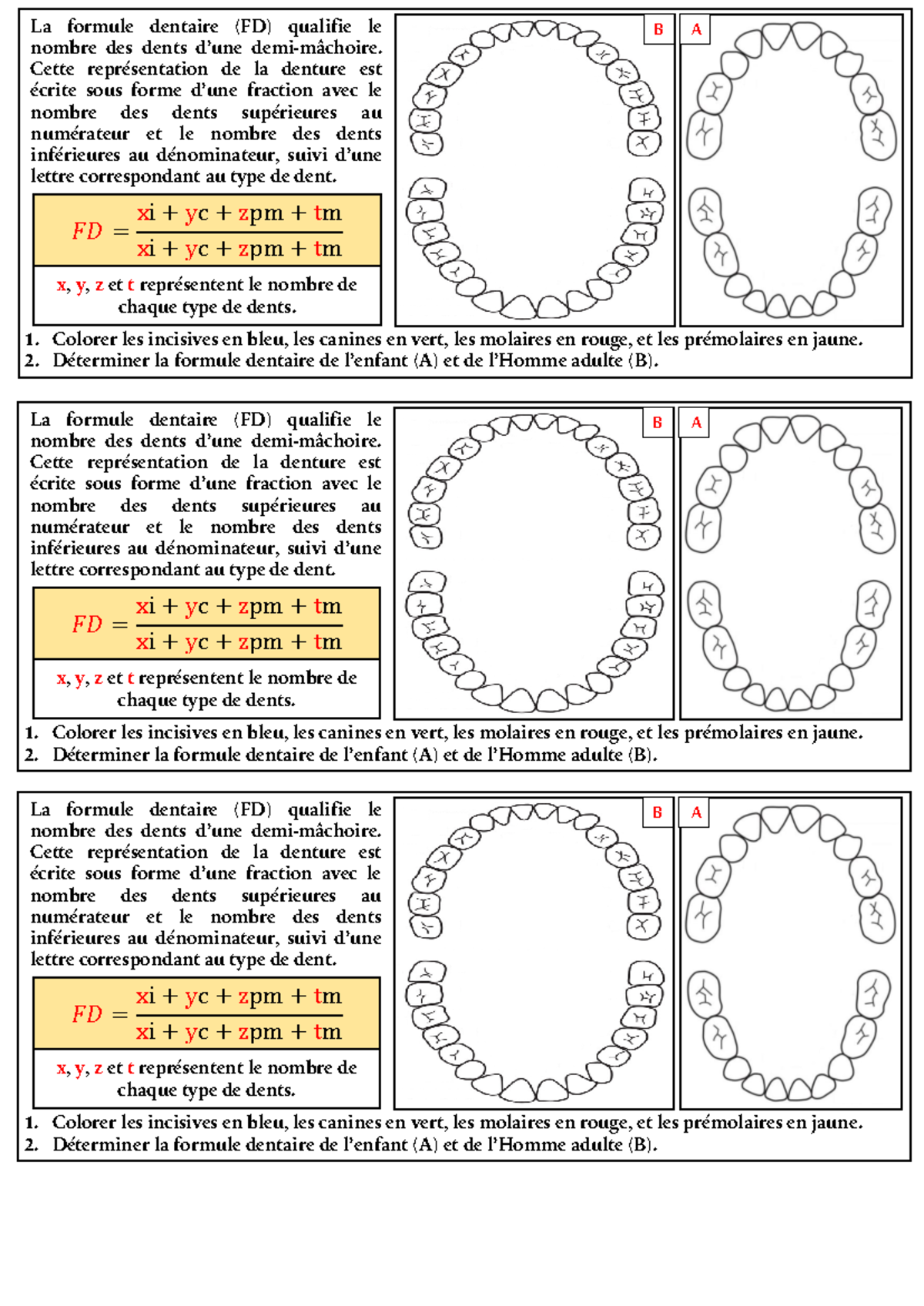 La formule dentaire (FD) qualifie le nombre des dents d'une demi-mâchoire. Cette représentation de la denture est écrite sous forme d'une fraction avec le nombre des dents supérieures au numérateur et le nombre des dents inférieures au dénominateur, suivi d'une lettre correspondant au type de dent.

$FD = \frac{xi + yc + zpm + tm}{xi + yc + zpm + tm}$

x, y, z et t représentent le nombre de chaque type de dents.

B

A

1. Colorer les incisives en bleu, les canines en vert, les molaires en rouge, et les prémolaires en jaune.
2. Déterminer la formule dentaire de l'enfant (A) et de l'Homme adulte (B).

La formule dentaire (FD) qualifie le nombre des dents d'une demi-mâchoire. Cette représentation de la denture est écrite sous forme d'une fraction avec le nombre des dents supérieures au numérateur et le nombre des dents inférieures au dénominateur, suivi d'une lettre correspondant au type de dent.

$FD = \frac{xi + yc + zpm + tm}{xi + yc + zpm + tm}$

x, y, z et t représentent le nombre de chaque type de dents.

B

A

1. Colorer les incisives en bleu, les canines en vert, les molaires en rouge, et les prémolaires en jaune.
2. Déterminer la formule dentaire de l'enfant (A) et de l'Homme adulte (B).

La formule dentaire (FD) qualifie le nombre des dents d'une demi-mâchoire. Cette représentation de la denture est écrite sous forme d'une fraction avec le nombre des dents supérieures au numérateur et le nombre des dents inférieures au dénominateur, suivi d'une lettre correspondant au type de dent.

$FD = \frac{xi + yc + zpm + tm}{xi + yc + zpm + tm}$

x, y, z et t représentent le nombre de chaque type de dents.

B

A

1. Colorer les incisives en bleu, les canines en vert, les molaires en rouge, et les prémolaires en jaune.
2. Déterminer la formule dentaire de l'enfant (A) et de l'Homme adulte (B).